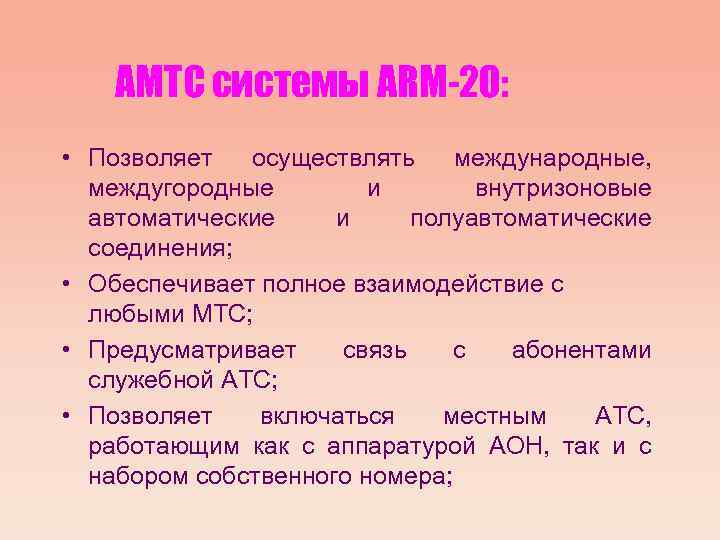 АМТС системы ARM-20:

• Позволяет осуществлять международные, междугородные и внутризоновые автоматические и полуавтоматические соединения;

• Обеспечивает полное взаимодействие с любыми МТС;

• Предусматривает связь с абонентами служебной АТС;

• Позволяет включаться местным АТС, работающим как с аппаратурой АОН, так и с набором собственного номера;